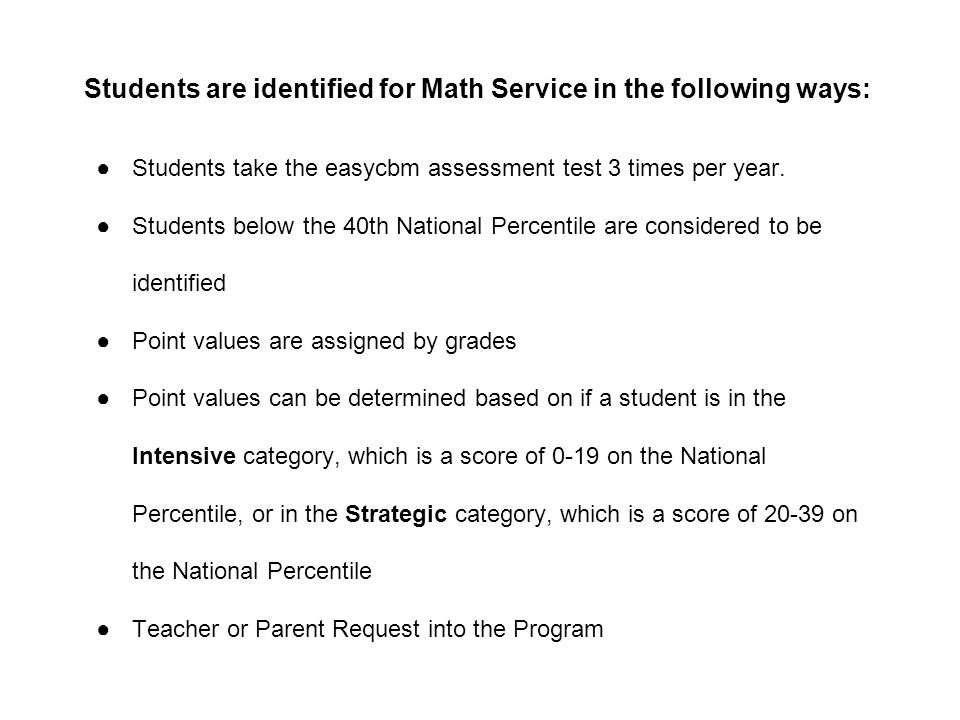 Students are identified for Math Service in the following ways:

● Students take the easycbm assessment test 3 times per year.

● Students below the 40th National Percentile are considered to be identified

● Point values are assigned by grades

● Point values can be determined based on if a student is in the Intensive category, which is a score of 0-19 on the National Percentile, or in the Strategic category, which is a score of 20-39 on the National Percentile

● Teacher or Parent Request into the Program